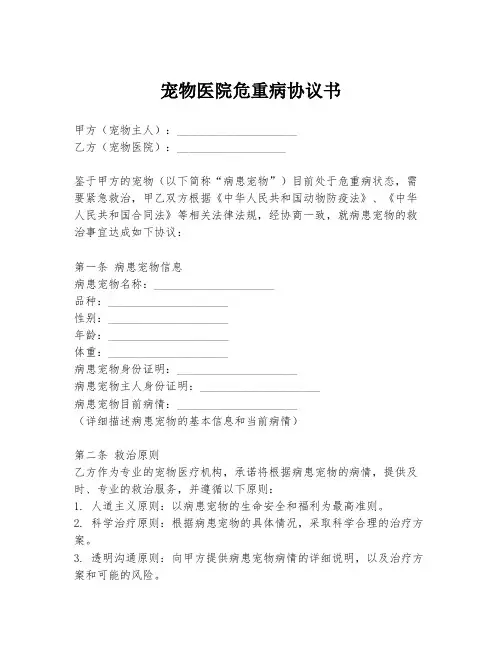 宠物医院危重病协议书

甲方（宠物主人）：____________________
乙方（宠物医院）：__________________

鉴于甲方的宠物（以下简称“病患宠物”）目前处于危重病状态，需要紧急救治，甲乙双方根据《中华人民共和国动物防疫法》、《中华人民共和国合同法》等相关法律法规，经协商一致，就病患宠物的救治事宜达成如下协议：

第一条 病患宠物信息
病患宠物名称：____________________
品种：____________________
性别：____________________
年龄：____________________
体重：____________________
病患宠物身份证明：____________________
病患宠物主人身份证明：____________________
病患宠物目前病情：____________________
（详细描述病患宠物的基本信息和当前病情）

第二条 救治原则
乙方作为专业的宠物医疗机构，承诺将根据病患宠物的病情，提供及时、专业的救治服务，并遵循以下原则：
1. 人道主义原则：以病患宠物的生命安全和福利为最高准则。
2. 科学治疗原则：根据病患宠物的具体情况，采取科学合理的治疗方案。
3. 透明沟通原则：向甲方提供病患宠物病情的详细说明，以及治疗方案和可能的风险。